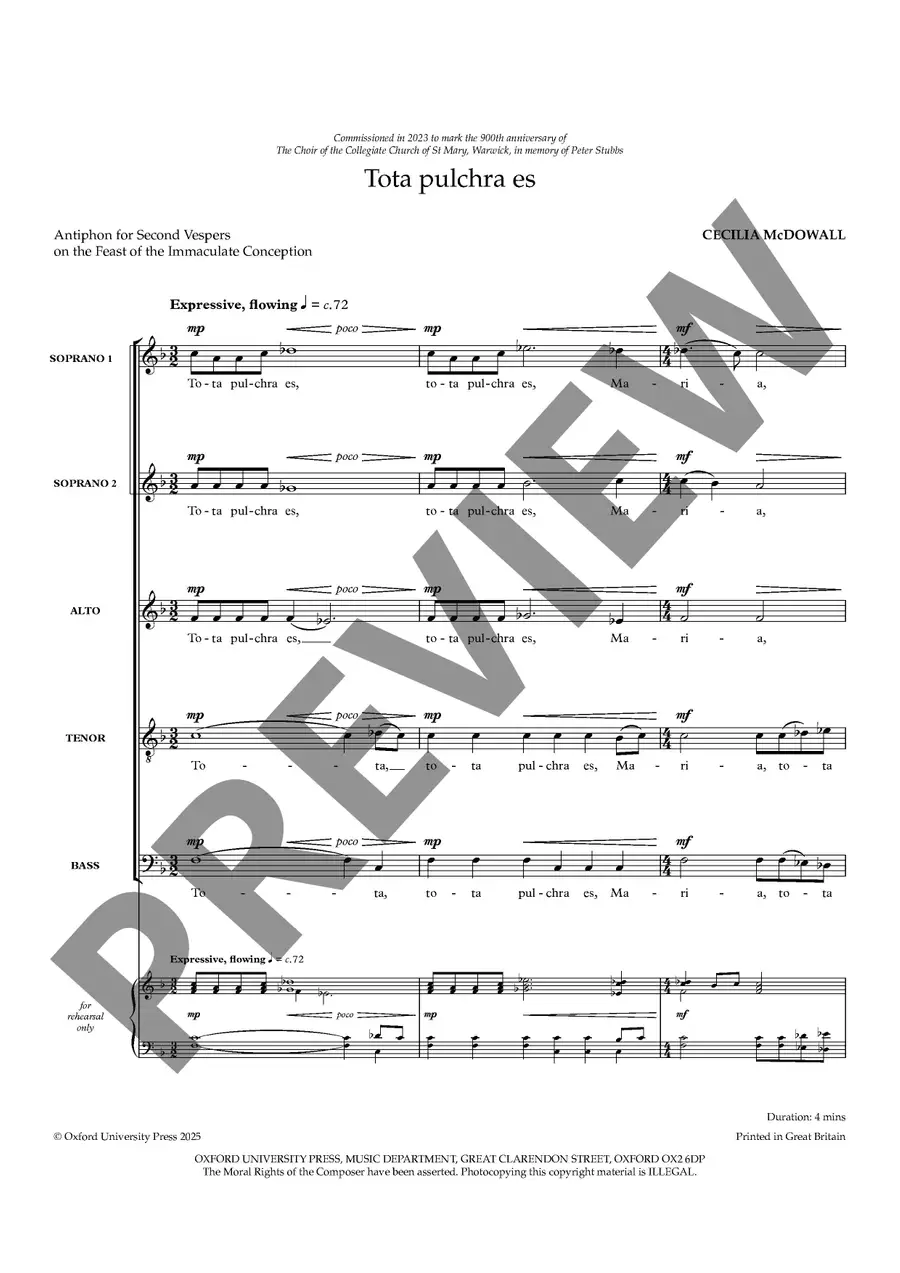 Commissioned in 2023 to mark the 900th anniversary of
The Choir of the Collegiate Church of St Mary, Warwick, in memory of Peter Stubbs

Tota pulchra es

Antiphon for Second Vespers
on the Feast of the Immaculate Conception

CECILIA McDOWALL

Expressive, flowing ♩ = c.72

SOPRANO 1

mp poco mp mf

To-ta pul-chra es, to-ta pul-chra es, Ma - ri - a,

SOPRANO 2

mp poco mp mf

To-ta pul-chra es, to-ta pul-chra es, Ma - ri - a,

ALTO

mp poco mp mf

To-ta pul-chra es, to-ta pul-chra es, Ma - ri - a,

TENOR

mp poco mp mf

To - - - ta, to - ta pul-chra es, Ma - ri - a, to - ta

BASS

mp poco mp mf

To - - - ta, to - ta pul-chra es, Ma - ri - a, to - ta

Expressive, flowing ♩ = c.72

for rehearsal only

mp poco mp mf

Duration: 4 mins

© Oxford University Press 2025

Printed in Great Britain

OXFORD UNIVERSITY PRESS, MUSIC DEPARTMENT, GREAT CLARENDON STREET, OXFORD OX2 6DP
The Moral Rights of the Composer have been asserted. Photocopying this copyright material is ILLEGAL.

PREVIEW